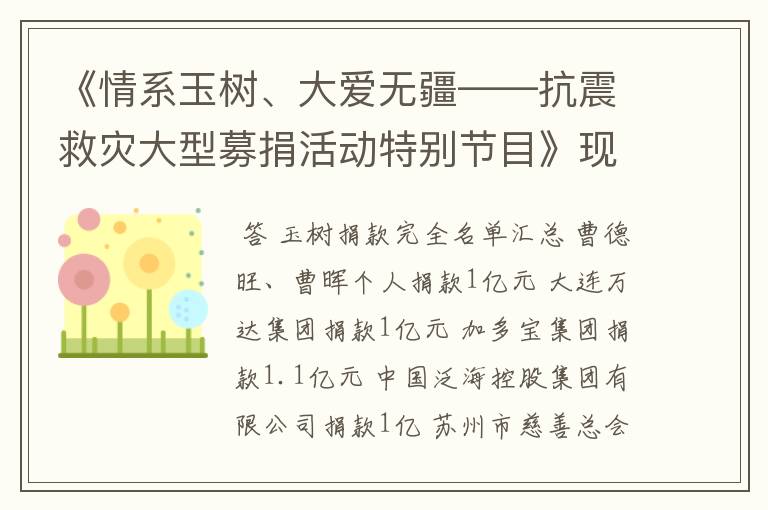 《情系玉树、大爱无疆——抗震救灾大型募捐活动特别节目》现

答 玉树捐款完全名单汇总 曹德旺、曹晖个人捐款1亿元 大连万达集团捐款1亿元 加多宝集团捐款1.1亿元 中国泛海控股集团有限公司捐款1亿 苏州市慈善总会